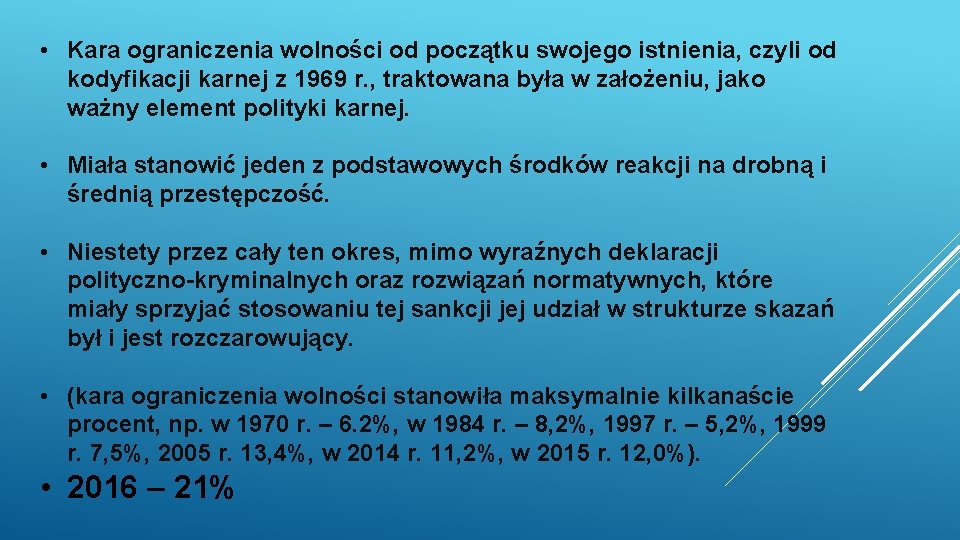 • Kara ograniczenia wolności od początku swojego istnienia, czyli od kodyfikacji karnej z 1969 r., traktowana była w założeniu, jako ważny element polityki karnej.

• Miała stanowić jeden z podstawowych środków reakcji na drobną i średnią przestępczość.

• Niestety przez cały ten okres, mimo wyraźnych deklaracji polityczno-kryminalnych oraz rozwiązań normatywnych, które miały sprzyjać stosowaniu tej sankcji jej udział w strukturze skazań był i jest rozczarowujący.

• (kara ograniczenia wolności stanowiła maksymalnie kilkanaście procent, np. w 1970 r. – 6.2%, w 1984 r. – 8,2%, 1997 r. – 5,2%, 1999 r. 7,5%, 2005 r. 13,4%, w 2014 r. 11,2%, w 2015 r. 12,0%).

• 2016 – 21%